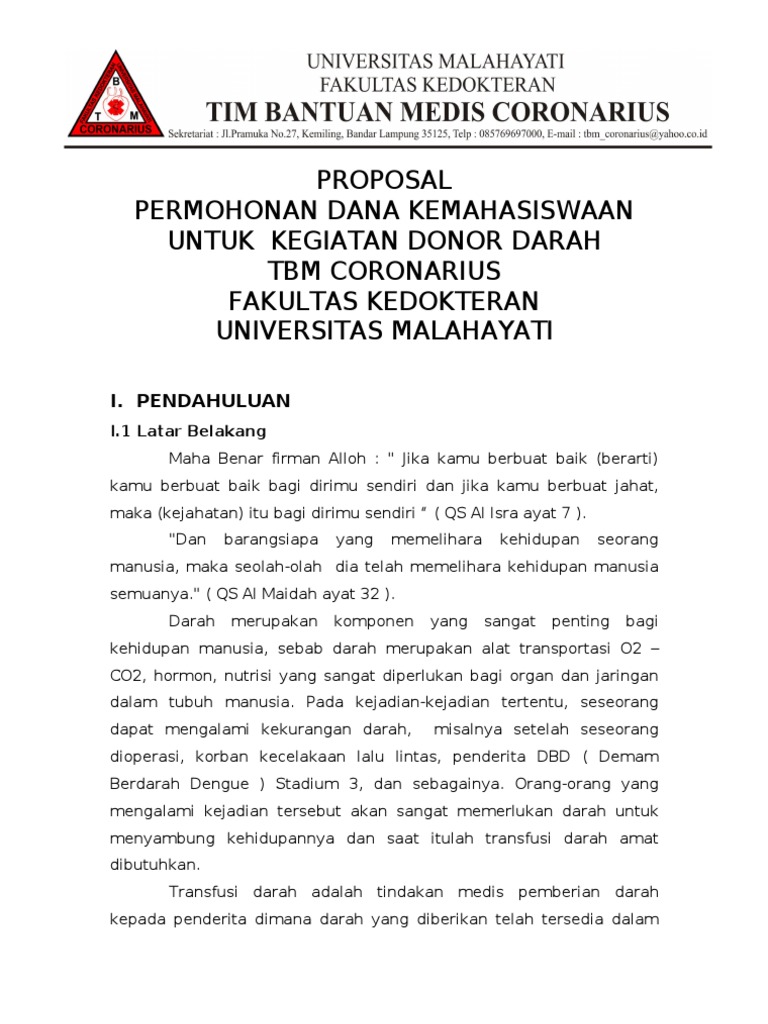 B
T M
CORONARIUS

UNIVERSITAS MALAHAYATI
FAKULTAS KEDOKTERAN
TIM BANTUAN MEDIS CORONARIUS
Sekretariat : Jl.Pramuka No.27, Kemiling, Bandar Lampung 35125, Telp : 085769697000, E-mail : tbm_coronarius@yahoo.co.id

PROPOSAL
PERMOHONAN DANA KEMAHASISWAAN
UNTUK KEGIATAN DONOR DARAH
TBM CORONARIUS
FAKULTAS KEDOKTERAN
UNIVERSITAS MALAHAYATI

I. PENDAHULUAN

I.1 Latar Belakang

Maha Benar firman Alloh : " Jika kamu berbuat baik (berarti) kamu berbuat baik bagi dirimu sendiri dan jika kamu berbuat jahat, maka (kejahatan) itu bagi dirimu sendiri “ ( QS Al Isra ayat 7 ).

"Dan barangsiapa yang memelihara kehidupan seorang manusia, maka seolah-olah dia telah memelihara kehidupan manusia semuanya." ( QS Al Maidah ayat 32 ).

Darah merupakan komponen yang sangat penting bagi kehidupan manusia, sebab darah merupakan alat transportasi O2 – CO2, hormon, nutrisi yang sangat diperlukan bagi organ dan jaringan dalam tubuh manusia. Pada kejadian-kejadian tertentu, seseorang dapat mengalami kekurangan darah, misalnya setelah seseorang dioperasi, korban kecelakaan lalu lintas, penderita DBD ( Demam Berdarah Dengue ) Stadium 3, dan sebagainya. Orang-orang yang mengalami kejadian tersebut akan sangat memerlukan darah untuk menyambung kehidupannya dan saat itulah transfusi darah amat dibutuhkan.

Transfusi darah adalah tindakan medis pemberian darah kepada penderita dimana darah yang diberikan telah tersedia dalam